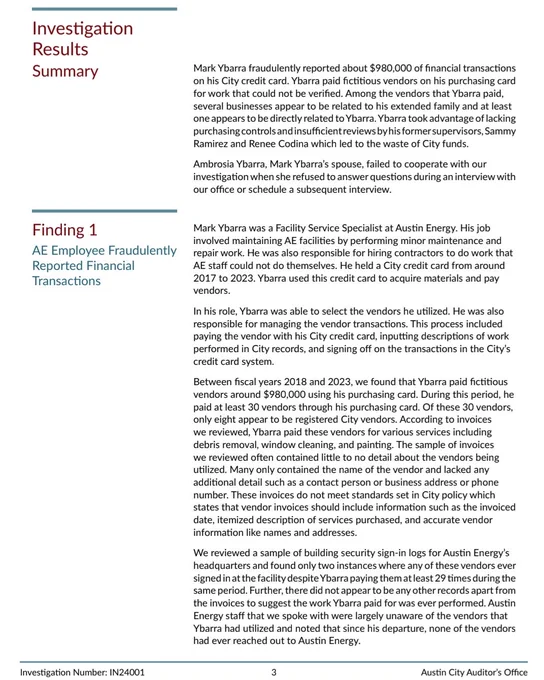 Investigation Results
Summary

Mark Ybarra fraudulently reported about $980,000 of financial transactions on his City credit card. Ybarra paid fictitious vendors on his purchasing card for work that could not be verified. Among the vendors that Ybarra paid, several businesses appear to be related to his extended family and at least one appears to be directly related to Ybarra. Ybarra took advantage of lacking purchasing controls and insufficient reviews by his former supervisors, Sammy Ramirez and Renee Codina which led to the waste of City funds.

Ambrosia Ybarra, Mark Ybarra's spouse, failed to cooperate with our investigation when she refused to answer questions during an interview with our office or schedule a subsequent interview.

Finding 1
AE Employee Fraudulently Reported Financial Transactions

Mark Ybarra was a Facility Service Specialist at Austin Energy. His job involved maintaining AE facilities by performing minor maintenance and repair work. He was also responsible for hiring contractors to do work that AE staff could not do themselves. He held a City credit card from around 2017 to 2023. Ybarra used this credit card to acquire materials and pay vendors.

In his role, Ybarra was able to select the vendors he utilized. He was also responsible for managing the vendor transactions. This process included paying the vendor with his City credit card, inputting descriptions of work performed in City records, and signing off on the transactions in the City's credit card system.

Between fiscal years 2018 and 2023, we found that Ybarra paid fictitious vendors around $980,000 using his purchasing card. During this period, he paid at least 30 vendors through his purchasing card. Of these 30 vendors, only eight appear to be registered City vendors. According to invoices we reviewed, Ybarra paid these vendors for various services including debris removal, window cleaning, and painting. The sample of invoices we reviewed often contained little to no detail about the vendors being utilized. Many only contained the name of the vendor and lacked any additional detail such as a contact person or business address or phone number. These invoices do not meet standards set in City policy which states that vendor invoices should include information such as the invoiced date, itemized description of services purchased, and accurate vendor information like names and addresses.

We reviewed a sample of building security sign-in logs for Austin Energy's headquarters and found only two instances where any of these vendors ever signed in at the facility despite Ybarra paying them at least 29 times during the same period. Further, there did not appear to be any other records apart from the invoices to suggest the work Ybarra paid for was ever performed. Austin Energy staff that we spoke with were largely unaware of the vendors that Ybarra had utilized and noted that since his departure, none of the vendors had ever reached out to Austin Energy.

Investigation Number: IN24001 3 Austin City Auditor's Office